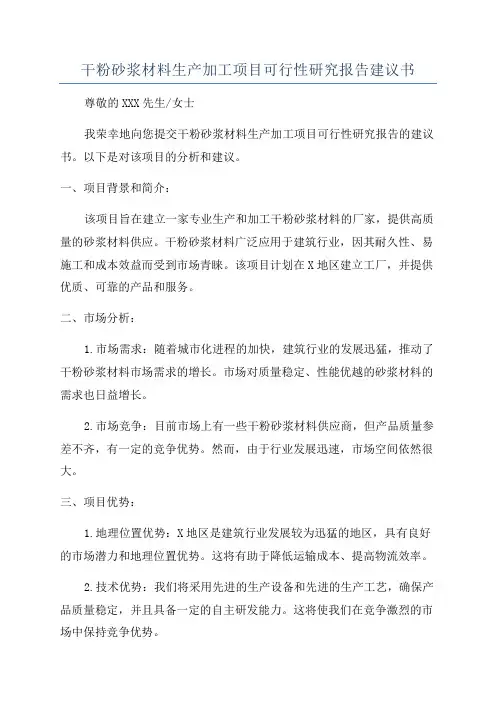 干粉砂浆材料生产加工项目可行性研究报告建议书

尊敬的XXX先生/女士

我荣幸地向您提交干粉砂浆材料生产加工项目可行性研究报告的建议书。以下是对该项目的分析和建议。

一、项目背景和简介：

该项目旨在建立一家专业生产和加工干粉砂浆材料的厂家，提供高质量的砂浆材料供应。干粉砂浆材料广泛应用于建筑行业，因其耐久性、易施工和成本效益而受到市场青睐。该项目计划在X地区建立工厂，并提供优质、可靠的产品和服务。

二、市场分析：

1.市场需求：随着城市化进程的加快，建筑行业的发展迅猛，推动了干粉砂浆材料市场需求的增长。市场对质量稳定、性能优越的砂浆材料的需求也日益增长。

2.市场竞争：目前市场上有一些干粉砂浆材料供应商，但产品质量参差不齐，有一定的竞争优势。然而，由于行业发展迅速，市场空间依然很大。

三、项目优势：

1.地理位置优势：X地区是建筑行业发展较为迅猛的地区，具有良好的市场潜力和地理位置优势。这将有助于降低运输成本、提高物流效率。

2.技术优势：我们将采用先进的生产设备和先进的生产工艺，确保产品质量稳定，并且具备一定的自主研发能力。这将使我们在竞争激烈的市场中保持竞争优势。